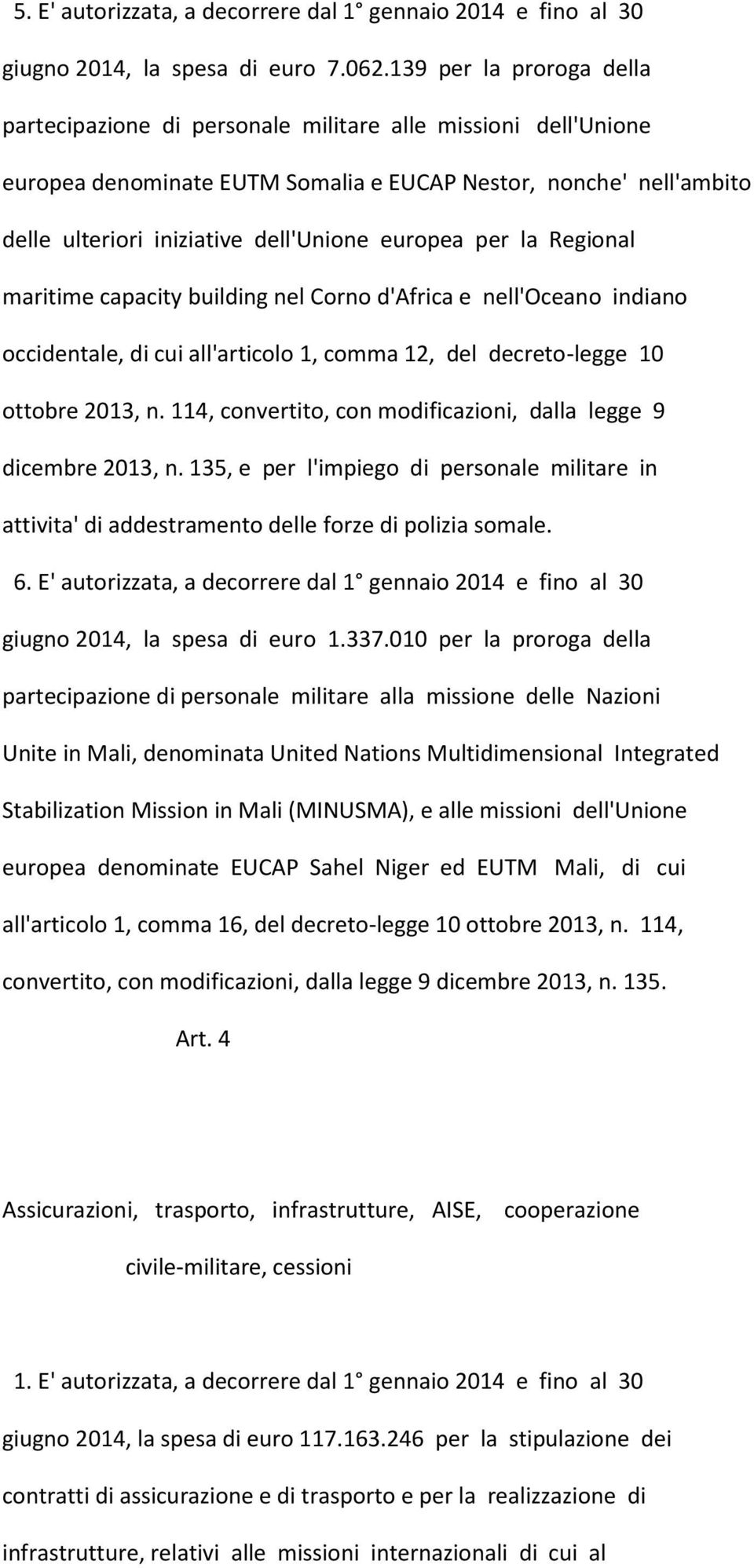 5. E' autorizzata, a decorrere dal 1° gennaio 2014 e fino al 30 giugno 2014, la spesa di euro 7.062.139 per la proroga della partecipazione di personale militare alle missioni dell'Unione europea denominate EUTM Somalia e EUCAP Nestor, nonche' nell'ambito delle ulteriori iniziative dell'Unione europea per la Regional maritime capacity building nel Corno d'Africa e nell'Oceano indiano occidentale, di cui all'articolo 1, comma 12, del decreto-legge 10 ottobre 2013, n. 114, convertito, con modificazioni, dalla legge 9 dicembre 2013, n. 135, e per l'impiego di personale militare in attivita' di addestramento delle forze di polizia somale.

6. E' autorizzata, a decorrere dal 1° gennaio 2014 e fino al 30 giugno 2014, la spesa di euro 1.337.010 per la proroga della partecipazione di personale militare alla missione delle Nazioni Unite in Mali, denominata United Nations Multidimensional Integrated Stabilization Mission in Mali (MINUSMA), e alle missioni dell'Unione europea denominate EUCAP Sahel Niger ed EUTM Mali, di cui all'articolo 1, comma 16, del decreto-legge 10 ottobre 2013, n. 114, convertito, con modificazioni, dalla legge 9 dicembre 2013, n. 135.

Art. 4

Assicurazioni, trasporto, infrastrutture, AISE, cooperazione civile-militare, cessioni

1. E' autorizzata, a decorrere dal 1° gennaio 2014 e fino al 30 giugno 2014, la spesa di euro 117.163.246 per la stipulazione dei contratti di assicurazione e di trasporto e per la realizzazione di infrastrutture, relativi alle missioni internazionali di cui al